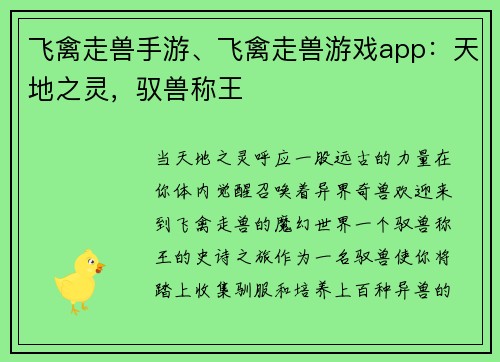 飞禽走兽手游、飞禽走兽游戏app：天地之灵，驭兽称王

当天地之灵呼应一股远古的力量在你体内觉醒召唤着异界奇兽欢迎来到飞禽走兽的魔幻世界一个驭兽称王的史诗之旅作为一名驭兽使你将踏上收集驯服和培养上百种异兽的